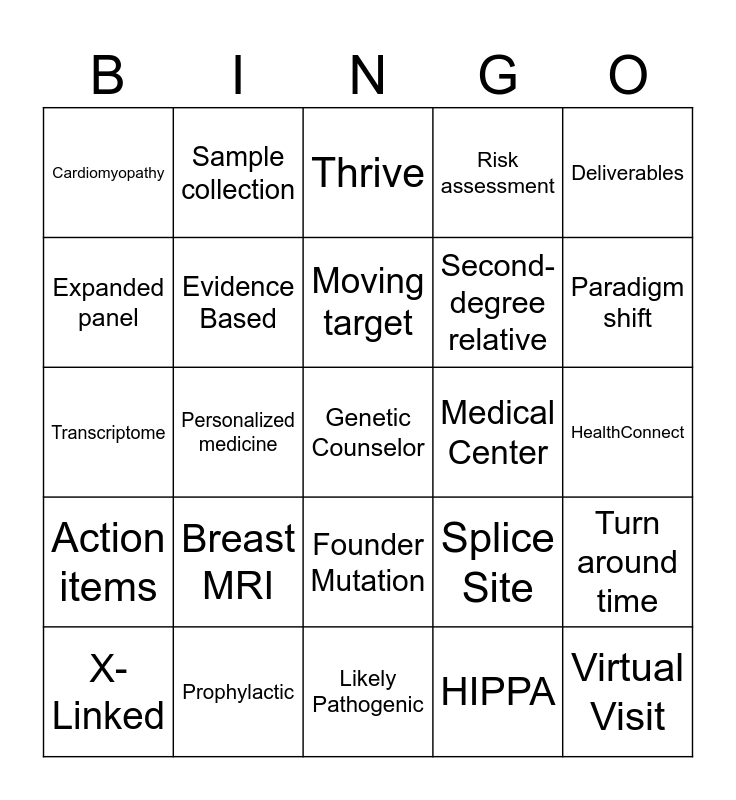 | B | I | N | G | O |
|---|---|---|---|---|
| Cardiomyopathy | Sample collection | Thrive | Risk assessment | Deliverables |
| Expanded panel | Evidence Based | Moving target | Second-degree relative | Paradigm shift |
| Transcriptome | Personalized medicine | Genetic Counselor | Medical Center | HealthConnect |
| Action items | Breast MRI | Founder Mutation | Splice Site | Turn around time |
| X-Linked | Prophylactic | Likely Pathogenic | HIPPA | Virtual Visit |